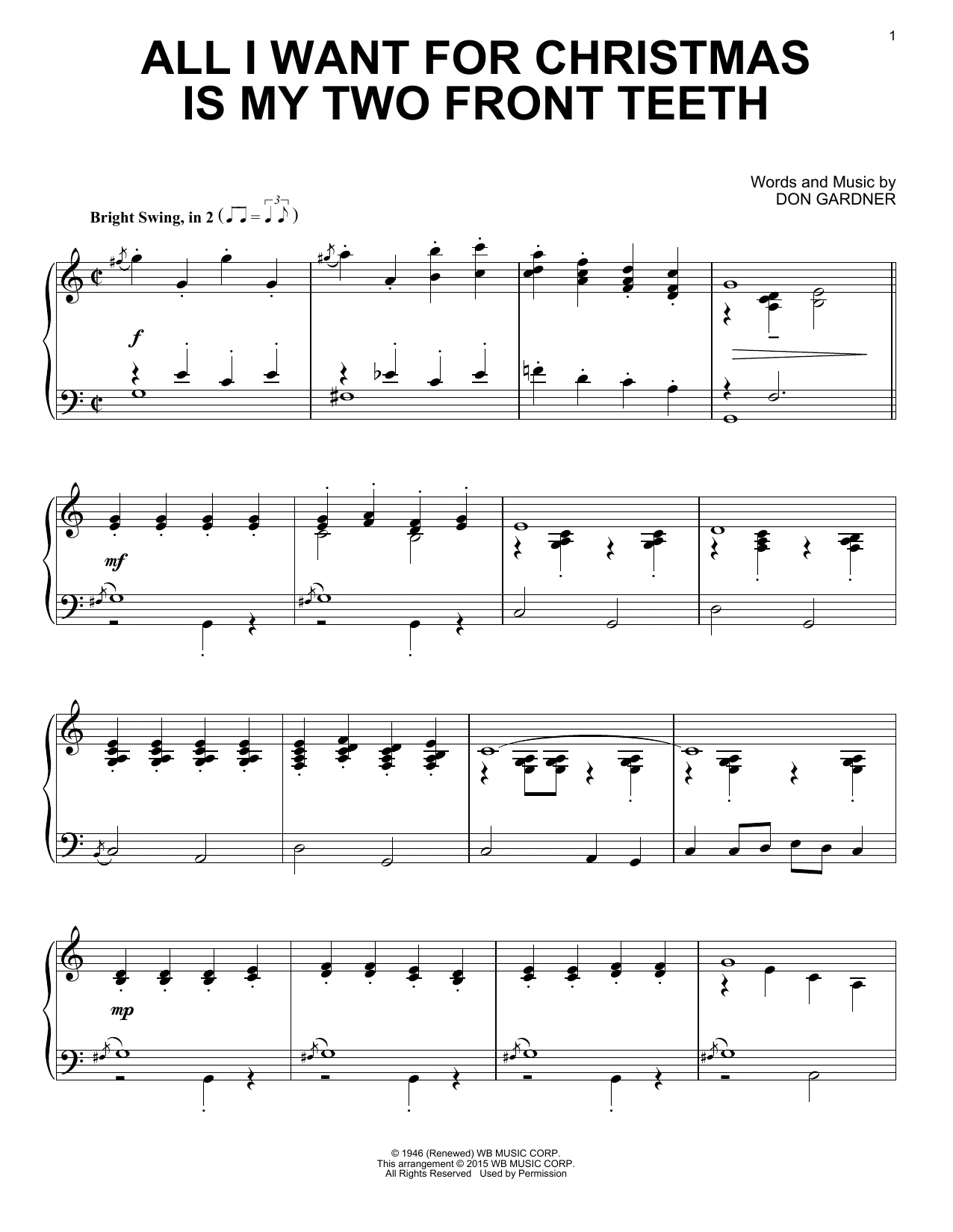 1

ALL I WANT FOR CHRISTMAS IS MY TWO FRONT TEETH

Words and Music by
DON GARDNER

Bright Swing, in 2

f

mf

mp

© 1946 (Renewed) WB MUSIC CORP.
This arrangement © 2015 WB MUSIC CORP.
All Rights Reserved Used by Permission